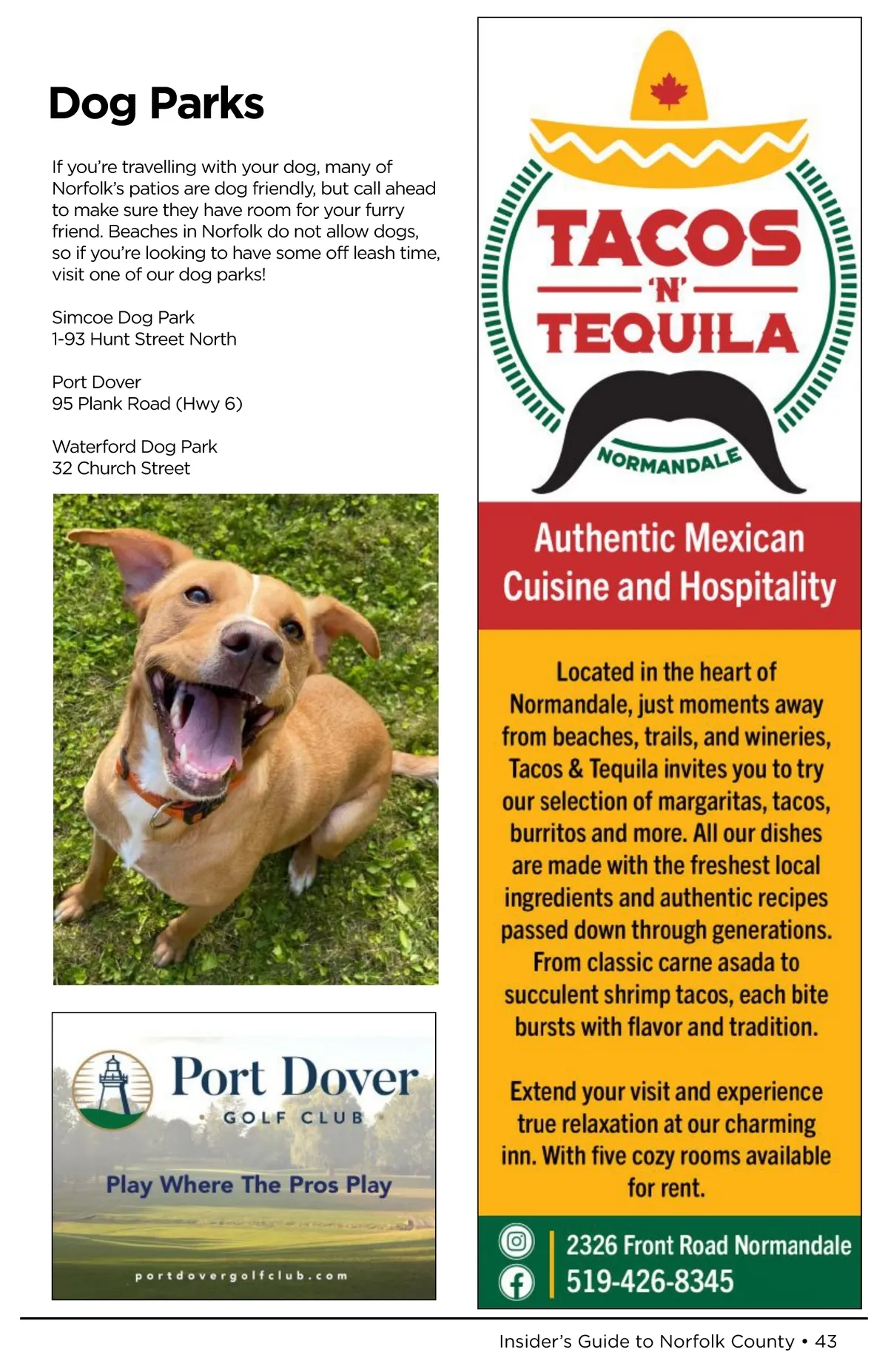 Dog Parks

If you're travelling with your dog, many of Norfolk's patios are dog friendly, but call ahead to make sure they have room for your furry friend. Beaches in Norfolk do not allow dogs, so if you're looking to have some off leash time, visit one of our dog parks!

Simcoe Dog Park
1-93 Hunt Street North

Port Dover
95 Plank Road (Hwy 6)

Waterford Dog Park
32 Church Street

Port Dover
GOLF CLUB
Play Where The Pros Play
portdovergolfclub.com

TACOS 'N' TEQUILA
NORMANDALE

Authentic Mexican Cuisine and Hospitality

Located in the heart of Normandale, just moments away from beaches, trails, and wineries, Tacos & Tequila invites you to try our selection of margaritas, tacos, burritos and more. All our dishes are made with the freshest local ingredients and authentic recipes passed down through generations. From classic carne asada to succulent shrimp tacos, each bite bursts with flavor and tradition.

Extend your visit and experience true relaxation at our charming inn. With five cozy rooms available for rent.

2326 Front Road Normandale
519-426-8345

Insider's Guide to Norfolk County • 43